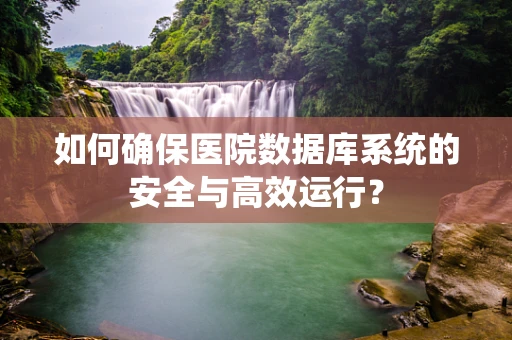 如何确保医院数据库系统的安全与高效运行？